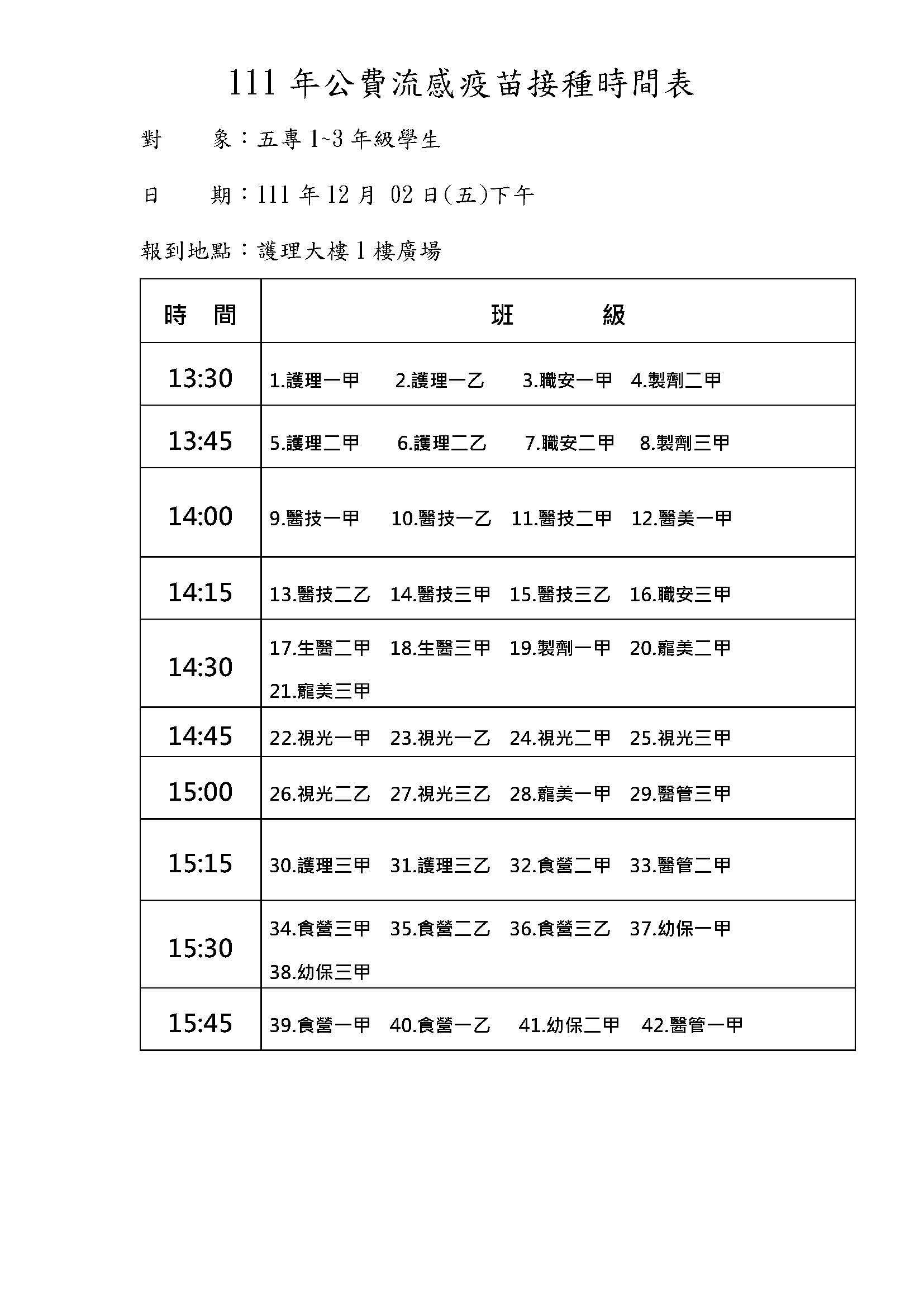 111 年公費流感疫苗接種時間表

對　　象：五專 1~3 年級學生

日　　期：111 年 12 月 02 日(五)下午

報到地點：護理大樓 1 樓廣場

| 時　間 | 班　　級 |
|---|---|
| 13:30 | 1.護理一甲　2.護理一乙　3.職安一甲　4.製劑二甲 |
| 13:45 | 5.護理二甲　6.護理二乙　7.職安二甲　8.製劑三甲 |
| 14:00 | 9.醫技一甲　10.醫技一乙　11.醫技二甲　12.醫美一甲 |
| 14:15 | 13.醫技二乙　14.醫技三甲　15.醫技三乙　16.職安三甲 |
| 14:30 | 17.生醫二甲　18.生醫三甲　19.製劑一甲　20.寵美二甲　21.寵美三甲 |
| 14:45 | 22.視光一甲　23.視光一乙　24.視光二甲　25.視光三甲 |
| 15:00 | 26.視光二乙　27.視光三乙　28.寵美一甲　29.醫管三甲 |
| 15:15 | 30.護理三甲　31.護理三乙　32.食營二甲　33.醫管二甲 |
| 15:30 | 34.食營三甲　35.食營二乙　36.食營三乙　37.幼保一甲　38.幼保三甲 |
| 15:45 | 39.食營一甲　40.食營一乙　41.幼保二甲　42.醫管一甲 |